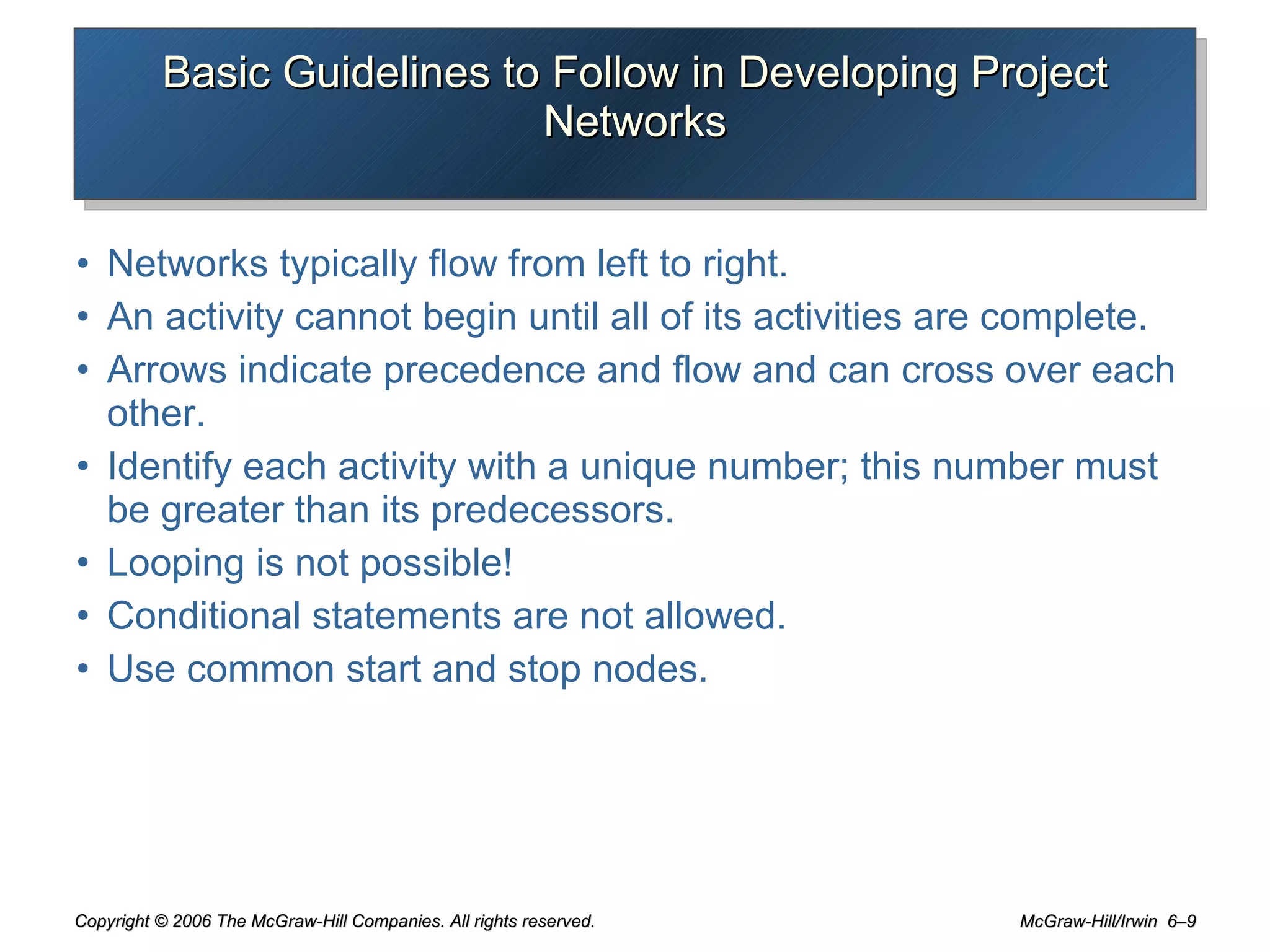 Basic Guidelines to Follow in Developing Project Networks

• Networks typically flow from left to right.
• An activity cannot begin until all of its activities are complete.
• Arrows indicate precedence and flow and can cross over each other.
• Identify each activity with a unique number; this number must be greater than its predecessors.
• Looping is not possible!
• Conditional statements are not allowed.
• Use common start and stop nodes.

Copyright © 2006 The McGraw-Hill Companies. All rights reserved.

McGraw-Hill/Irwin 6–9